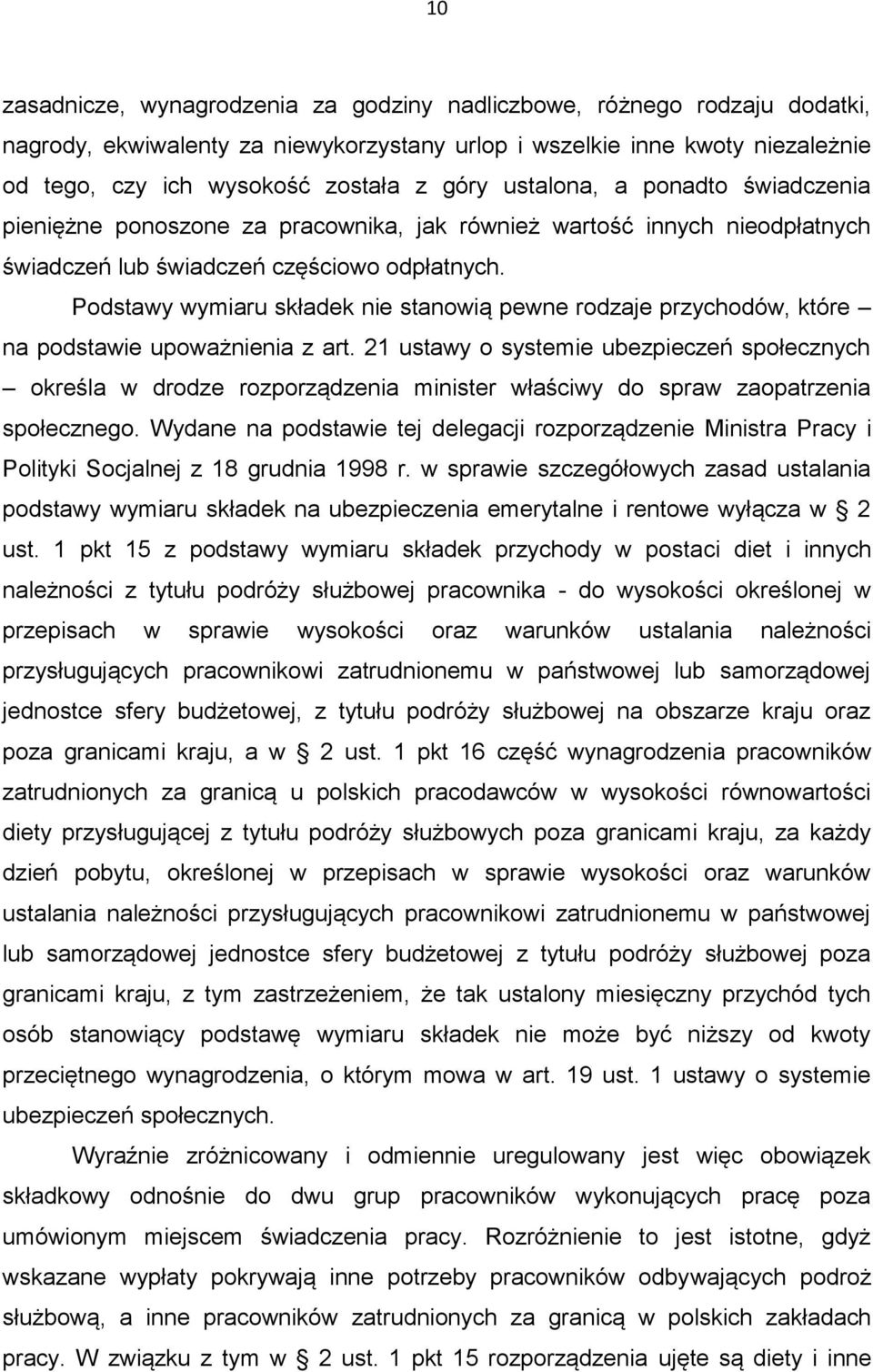 10

zasadnicze, wynagrodzenia za godziny nadliczbowe, różnego rodzaju dodatki, nagrody, ekwiwalenty za niewykorzystany urlop i wszelkie inne kwoty niezależnie od tego, czy ich wysokość została z góry ustalona, a ponadto świadczenia pieniężne ponoszone za pracownika, jak również wartość innych nieodpłatnych świadczeń lub świadczeń częściowo odpłatnych.

Podstawy wymiaru składek nie stanowią pewne rodzaje przychodów, które – na podstawie upoważnienia z art. 21 ustawy o systemie ubezpieczeń społecznych – określa w drodze rozporządzenia minister właściwy do spraw zaopatrzenia społecznego. Wydane na podstawie tej delegacji rozporządzenie Ministra Pracy i Polityki Socjalnej z 18 grudnia 1998 r. w sprawie szczegółowych zasad ustalania podstawy wymiaru składek na ubezpieczenia emerytalne i rentowe wyłącza w § 2 ust. 1 pkt 15 z podstawy wymiaru składek przychody w postaci diet i innych należności z tytułu podróży służbowej pracownika - do wysokości określonej w przepisach w sprawie wysokości oraz warunków ustalania należności przysługujących pracownikowi zatrudnionemu w państwowej lub samorządowej jednostce sfery budżetowej, z tytułu podróży służbowej na obszarze kraju oraz poza granicami kraju, a w § 2 ust. 1 pkt 16 część wynagrodzenia pracowników zatrudnionych za granicą u polskich pracodawców w wysokości równowartości diety przysługującej z tytułu podróży służbowych poza granicami kraju, za każdy dzień pobytu, określonej w przepisach w sprawie wysokości oraz warunków ustalania należności przysługujących pracownikowi zatrudnionemu w państwowej lub samorządowej jednostce sfery budżetowej z tytułu podróży służbowej poza granicami kraju, z tym zastrzeżeniem, że tak ustalony miesięczny przychód tych osób stanowiący podstawę wymiaru składek nie może być niższy od kwoty przeciętnego wynagrodzenia, o którym mowa w art. 19 ust. 1 ustawy o systemie ubezpieczeń społecznych.

Wyraźnie zróżnicowany i odmiennie uregulowany jest więc obowiązek składkowy odnośnie do dwu grup pracowników wykonujących pracę poza umówionym miejscem świadczenia pracy. Rozróżnienie to jest istotne, gdyż wskazane wypłaty pokrywają inne potrzeby pracowników odbywających podróż służbową, a inne pracowników zatrudnionych za granicą w polskich zakładach pracy. W związku z tym w § 2 ust. 1 pkt 15 rozporządzenia ujęte są diety i inne